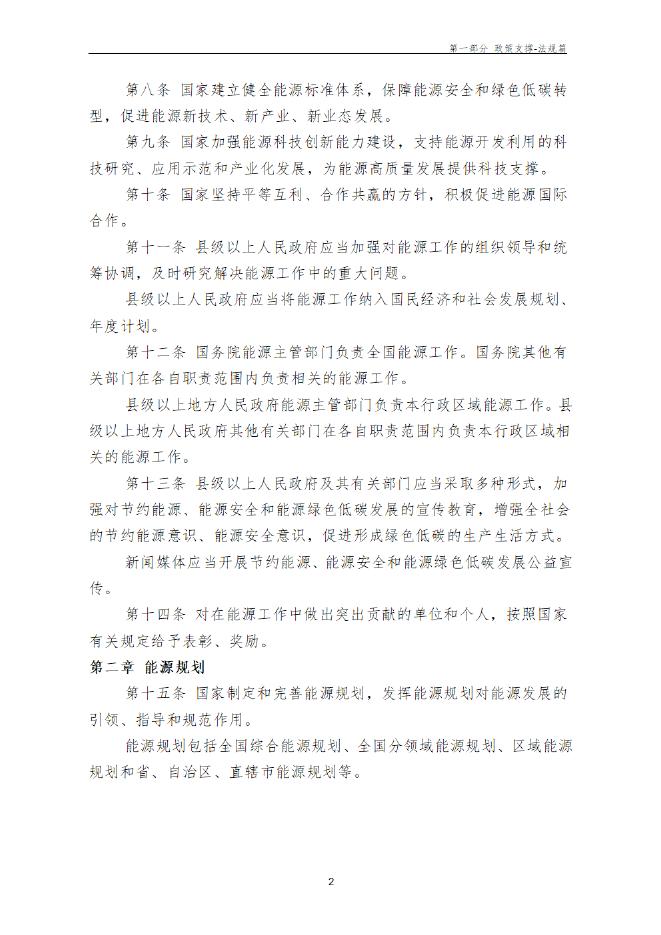 第一部分 政策支撑-法规篇

第八条 国家建立健全能源标准体系，保障能源安全和绿色低碳转型，促进能源新技术、新产业、新业态发展。

第九条 国家加强能源科技创新能力建设，支持能源开发利用的科技研究、应用示范和产业化发展，为能源高质量发展提供科技支撑。

第十条 国家坚持平等互利、合作共赢的方针，积极促进能源国际合作。

第十一条 县级以上人民政府应当加强对能源工作的组织领导和统筹协调，及时研究解决能源工作中的重大问题。

县级以上人民政府应当将能源工作纳入国民经济和社会发展规划、年度计划。

第十二条 国务院能源主管部门负责全国能源工作。国务院其他有关部门在各自职责范围内负责相关的能源工作。

县级以上地方人民政府能源主管部门负责本行政区域能源工作。县级以上地方人民政府其他有关部门在各自职责范围内负责本行政区域相关的能源工作。

第十三条 县级以上人民政府及其有关部门应当采取多种形式，加强对节约能源、能源安全和能源绿色低碳发展的宣传教育，增强全社会的节约能源意识、能源安全意识，促进形成绿色低碳的生产生活方式。

新闻媒体应当开展节约能源、能源安全和能源绿色低碳发展公益宣传。

第十四条 对在能源工作中做出突出贡献的单位和个人，按照国家有关规定给予表彰、奖励。

第二章 能源规划

第十五条 国家制定和完善能源规划，发挥能源规划对能源发展的引领、指导和规范作用。

能源规划包括全国综合能源规划、全国分领域能源规划、区域能源规划和省、自治区、直辖市能源规划等。

2